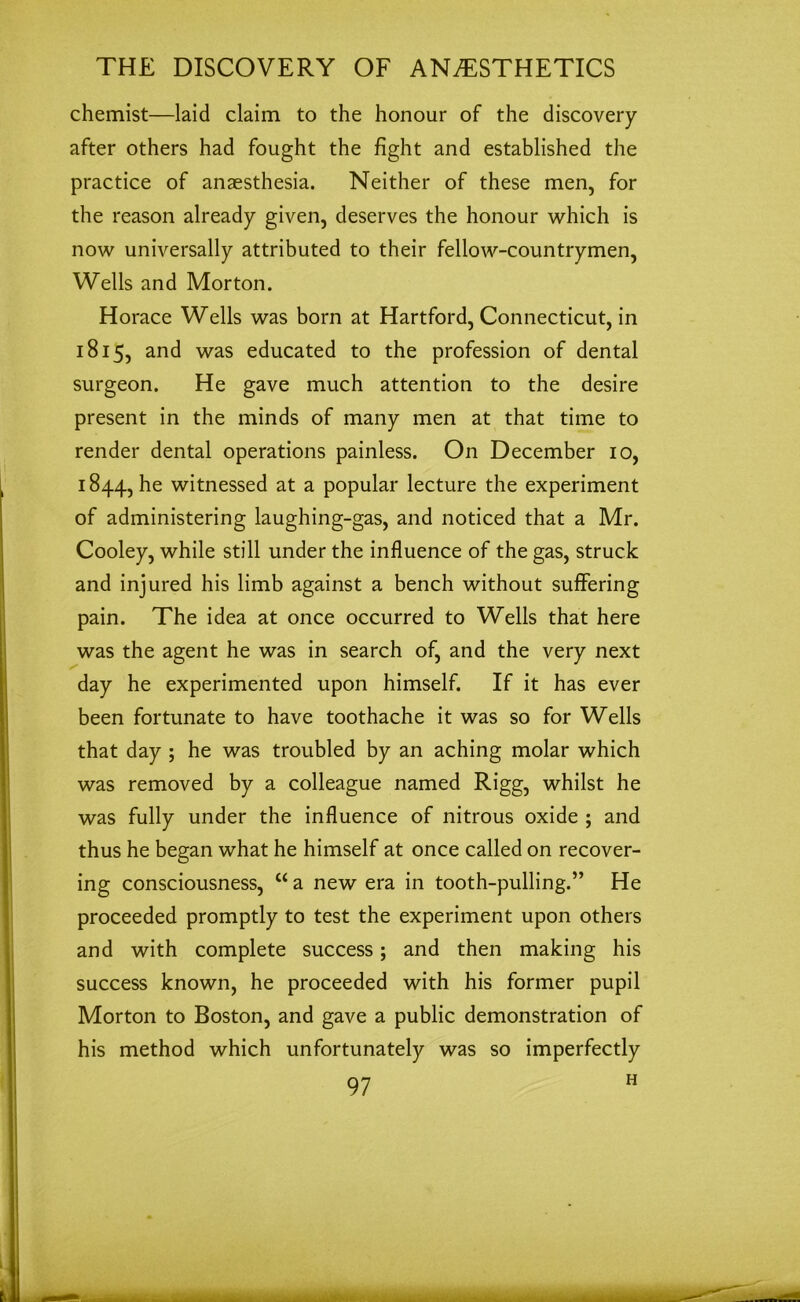 THE DISCOVERY OF ANÆSTHETICS

chemist—laid claim to the honour of the discovery after others had fought the fight and established the practice of anæsthesia. Neither of these men, for the reason already given, deserves the honour which is now universally attributed to their fellow-countrymen, Wells and Morton.

Horace Wells was born at Hartford, Connecticut, in 1815, and was educated to the profession of dental surgeon. He gave much attention to the desire present in the minds of many men at that time to render dental operations painless. On December 10, 1844, he witnessed at a popular lecture the experiment of administering laughing-gas, and noticed that a Mr. Cooley, while still under the influence of the gas, struck and injured his limb against a bench without suffering pain. The idea at once occurred to Wells that here was the agent he was in search of, and the very next day he experimented upon himself. If it has ever been fortunate to have toothache it was so for Wells that day ; he was troubled by an aching molar which was removed by a colleague named Rigg, whilst he was fully under the influence of nitrous oxide ; and thus he began what he himself at once called on recovering consciousness, “a new era in tooth-pulling.” He proceeded promptly to test the experiment upon others and with complete success ; and then making his success known, he proceeded with his former pupil Morton to Boston, and gave a public demonstration of his method which unfortunately was so imperfectly

97 H